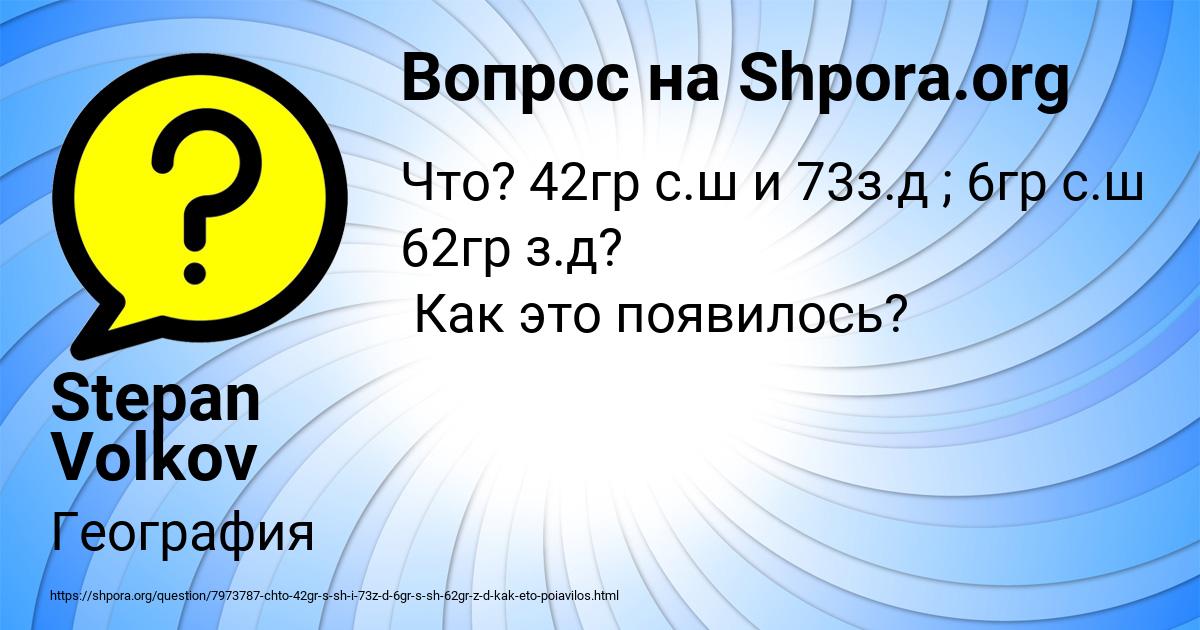 Вопрос на Shpora.org

Что? 42гр с.ш и 73з.д ; 6гр с.ш 62гр з.д?
Как это появилось?

Stepan Volkov

География

https://shpora.org/question/7973787-chto-42gr-s-sh-i-73z-d-6gr-s-sh-62gr-z-d-kak-eto-poiavilos.html